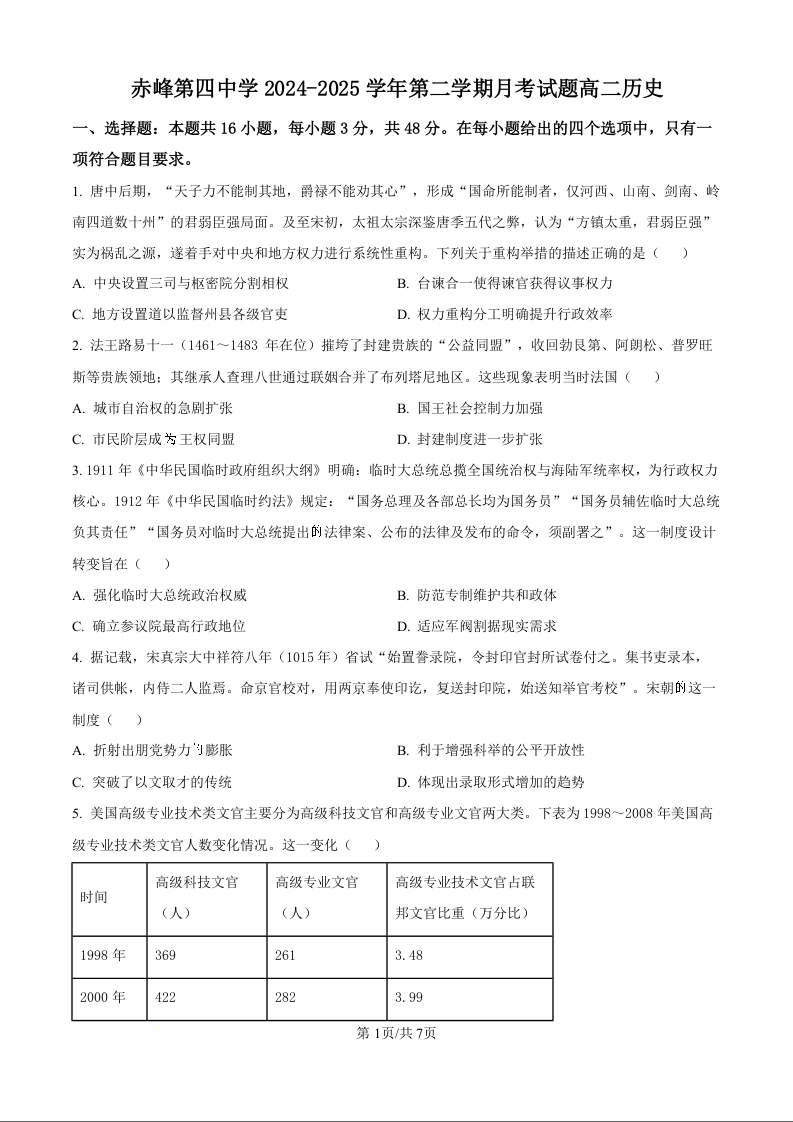 赤峰第四中学 2024-2025 学年第二学期月考试题高二历史

一、选择题：本题共 16 小题，每小题 3 分，共 48 分。在每小题给出的四个选项中，只有一项符合题目要求。

1. 唐中后期，“天子力不能制其地，爵禄不能劝其心”，形成“国命所能制者，仅河西、山南、剑南、岭南四道数十州”的君弱臣强局面。及至宋初，太祖太宗深鉴唐季五代之弊，认为“方镇太重，君弱臣强”实为祸乱之源，遂着手对中央和地方权力进行系统性重构。下列关于重构举措的描述正确的是（　　）

A. 中央设置三司与枢密院分割相权
B. 台谏合一使得谏官获得议事权力
C. 地方设置道以监督州县各级官吏
D. 权力重构分工明确提升行政效率

2. 法王路易十一（1461～1483 年在位）摧垮了封建贵族的“公益同盟”，收回勃艮第、阿朗松、普罗旺斯等贵族领地；其继承人查理八世通过联姻合并了布列塔尼地区。这些现象表明当时法国（　　）

A. 城市自治权的急剧扩张
B. 国王社会控制力加强
C. 市民阶层成为王权同盟
D. 封建制度进一步扩张

3. 1911 年《中华民国临时政府组织大纲》明确：临时大总统总揽全国统治权与海陆军统率权，为行政权力核心。1912 年《中华民国临时约法》规定：“国务总理及各部总长均为国务员”“国务员辅佐临时大总统负其责任”“国务员对临时大总统提出的法律案、公布的法律及发布的命令，须副署之”。这一制度设计转变旨在（　　）

A. 强化临时大总统政治权威
B. 防范专制维护共和政体
C. 确立参议院最高行政地位
D. 适应军阀割据现实需求

4. 据记载，宋真宗大中祥符八年（1015 年）省试“始置誊录院，令封印官封所试卷付之。集书吏录本，诸司供帐，内侍二人监焉。命京官校对，用两京奉使印讫，复送封印院，始送知举官考校”。宋朝的这一制度（　　）

A. 折射出朋党势力的膨胀
B. 利于增强科举的公平开放性
C. 突破了以文取才的传统
D. 体现出录取形式增加的趋势

5. 美国高级专业技术类文官主要分为高级科技文官和高级专业文官两大类。下表为 1998～2008 年美国高级专业技术类文官人数变化情况。这一变化（　　）

| 时间 | 高级科技文官（人） | 高级专业文官（人） | 高级专业技术文官占联邦文官比重（万分比） |
|---|---|---|---|
| 1998 年 | 369 | 261 | 3.48 |
| 2000 年 | 422 | 282 | 3.99 |

第 1页/共 7页